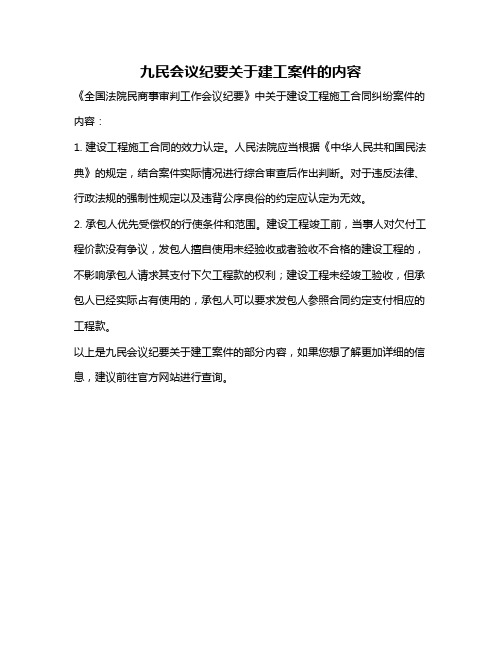 九民会议纪要关于建工案件的内容

《全国法院民商事审判工作会议纪要》中关于建设工程施工合同纠纷案件的内容：

1. 建设工程施工合同的效力认定。人民法院应当根据《中华人民共和国民法典》的规定，结合案件实际情况进行综合审查后作出判断。对于违反法律、行政法规的强制性规定以及违背公序良俗的约定应认定为无效。

2. 承包人优先受偿权的行使条件和范围。建设工程竣工前，当事人对欠付工程价款没有争议，发包人擅自使用未经验收或者验收不合格的建设工程的，不影响承包人请求其支付下欠工程款的权利；建设工程未经竣工验收，但承包人已经实际占有使用的，承包人可以要求发包人参照合同约定支付相应的工程款。

以上是九民会议纪要关于建工案件的部分内容，如果您想了解更加详细的信息，建议前往官方网站进行查询。